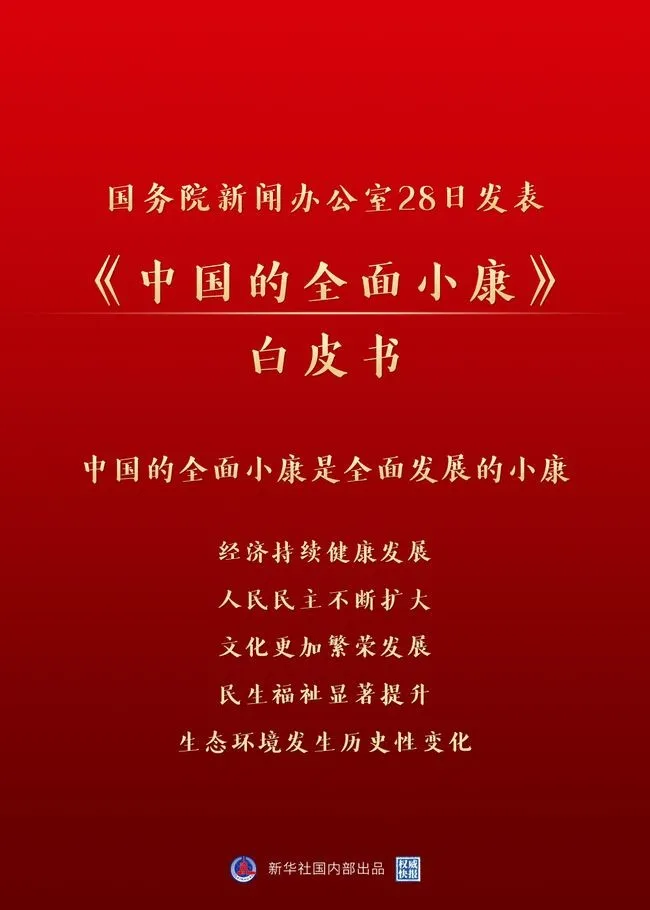 国务院新闻办公室28日发表

《中国的全面小康》

白皮书

中国的全面小康是全面发展的小康

经济持续健康发展

人民民主不断扩大

文化更加繁荣发展

民生福祉显著提升

生态环境发生历史性变化

新华社国内部出品

权威快报